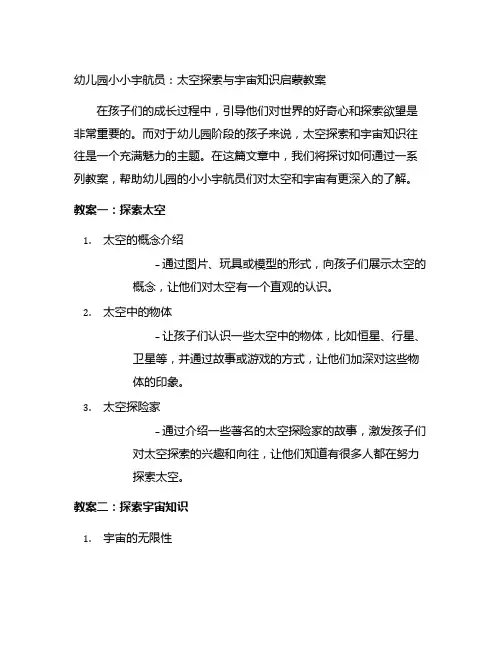 幼儿园小小宇航员：太空探索与宇宙知识启蒙教案

在孩子们的成长过程中，引导他们对世界的好奇心和探索欲望是非常重要的。而对于幼儿园阶段的孩子来说，太空探索和宇宙知识往往是一个充满魅力的主题。在这篇文章中，我们将探讨如何通过一系列教案，帮助幼儿园的小小宇航员们对太空和宇宙有更深入的了解。

教案一：探索太空

1. 太空的概念介绍

- 通过图片、玩具或模型的形式，向孩子们展示太空的概念，让他们对太空有一个直观的认识。

2. 太空中的物体

- 让孩子们认识一些太空中的物体，比如恒星、行星、卫星等，并通过故事或游戏的方式，让他们加深对这些物体的印象。

3. 太空探险家

- 通过介绍一些著名的太空探险家的故事，激发孩子们对太空探索的兴趣和向往，让他们知道有很多人都在努力探索太空。

教案二：探索宇宙知识

1. 宇宙的无限性